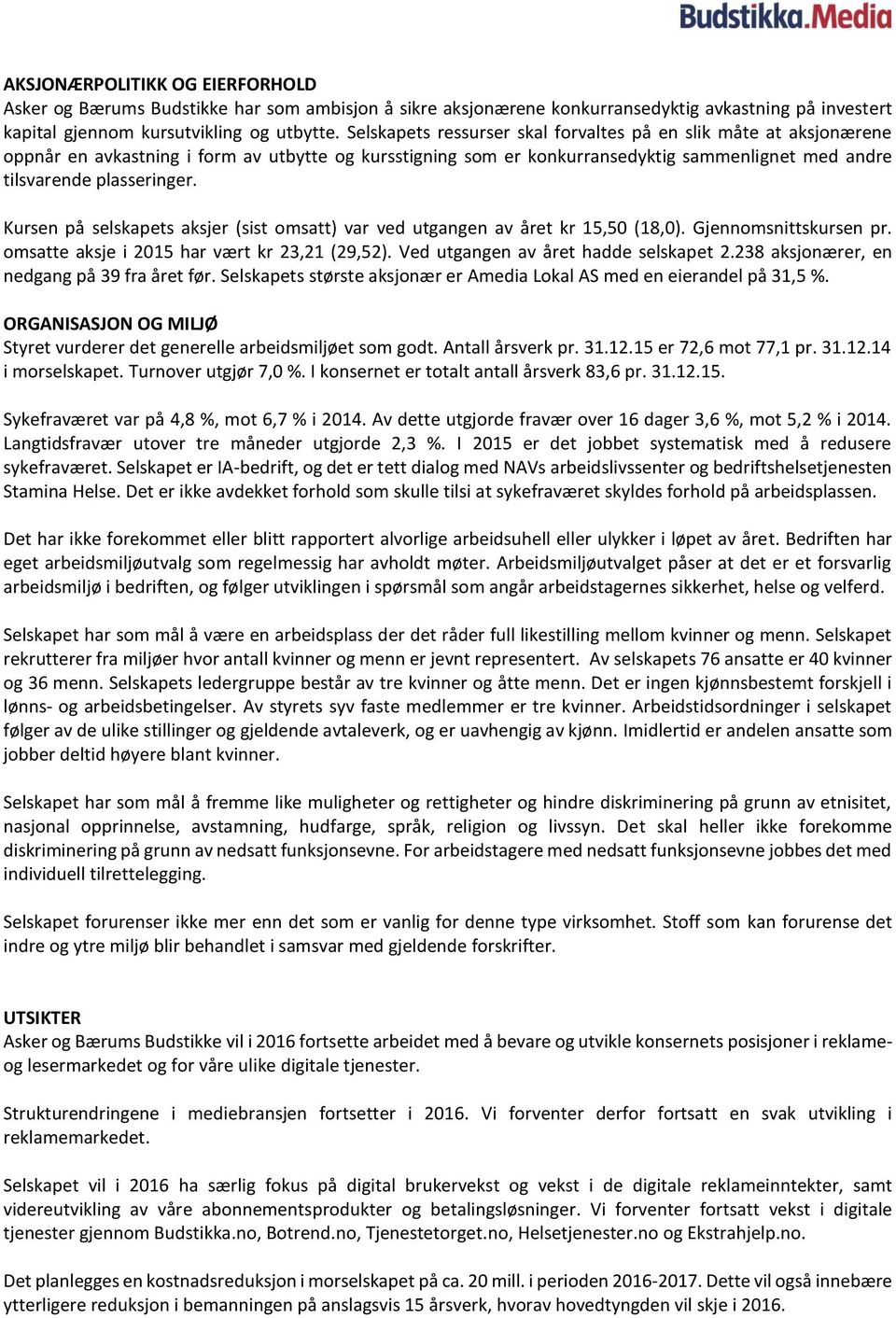 Budstikka.Media

AKSJONÆRPOLITIKK OG EIERFORHOLD
Asker og Bærums Budstikke har som ambisjon å sikre aksjonærene konkurransedyktig avkastning på investert kapital gjennom kursutvikling og utbytte. Selskapets ressurser skal forvaltes på en slik måte at aksjonærene oppnår en avkastning i form av utbytte og kursstigning som er konkurransedyktig sammenlignet med andre tilsvarende plasseringer.

Kursen på selskapets aksjer (sist omsatt) var ved utgangen av året kr 15,50 (18,0). Gjennomsnittskursen pr. omsatte aksje i 2015 har vært kr 23,21 (29,52). Ved utgangen av året hadde selskapet 2.238 aksjonærer, en nedgang på 39 fra året før. Selskapets største aksjonær er Amedia Lokal AS med en eierandel på 31,5 %.

ORGANISASJON OG MILJØ
Styret vurderer det generelle arbeidsmiljøet som godt. Antall årsverk pr. 31.12.15 er 72,6 mot 77,1 pr. 31.12.14 i morselskapet. Turnover utgjør 7,0 %. I konsernet er totalt antall årsverk 83,6 pr. 31.12.15.

Sykefraværet var på 4,8 %, mot 6,7 % i 2014. Av dette utgjorde fravær over 16 dager 3,6 %, mot 5,2 % i 2014. Langtidsfravær utover tre måneder utgjorde 2,3 %. I 2015 er det jobbet systematisk med å redusere sykefraværet. Selskapet er IA-bedrift, og det er tett dialog med NAVs arbeidslivssenter og bedriftshelsetjenesten Stamina Helse. Det er ikke avdekket forhold som skulle tilsi at sykefraværet skyldes forhold på arbeidsplassen.

Det har ikke forekommet eller blitt rapportert alvorlige arbeidsuhell eller ulykker i løpet av året. Bedriften har eget arbeidsmiljøutvalg som regelmessig har avholdt møter. Arbeidsmiljøutvalget påser at det er et forsvarlig arbeidsmiljø i bedriften, og følger utviklingen i spørsmål som angår arbeidstagernes sikkerhet, helse og velferd.

Selskapet har som mål å være en arbeidsplass der det råder full likestilling mellom kvinner og menn. Selskapet rekrutterer fra miljøer hvor antall kvinner og menn er jevnt representert. Av selskapets 76 ansatte er 40 kvinner og 36 menn. Selskapets ledergruppe består av tre kvinner og åtte menn. Det er ingen kjønnsbestemt forskjell i lønns- og arbeidsbetingelser. Av styrets syv faste medlemmer er tre kvinner. Arbeidstidsordninger i selskapet følger av de ulike stillinger og gjeldende avtaleverk, og er uavhengig av kjønn. Imidlertid er andelen ansatte som jobber deltid høyere blant kvinner.

Selskapet har som mål å fremme like muligheter og rettigheter og hindre diskriminering på grunn av etnisitet, nasjonal opprinnelse, avstamning, hudfarge, språk, religion og livssyn. Det skal heller ikke forekomme diskriminering på grunn av nedsatt funksjonsevne. For arbeidstagere med nedsatt funksjonsevne jobbes det med individuell tilrettelegging.

Selskapet forurenser ikke mer enn det som er vanlig for denne type virksomhet. Stoff som kan forurense det indre og ytre miljø blir behandlet i samsvar med gjeldende forskrifter.

UTSIKTER
Asker og Bærums Budstikke vil i 2016 fortsette arbeidet med å bevare og utvikle konsernets posisjoner i reklame- og lesermarkedet og for våre ulike digitale tjenester.

Strukturendringene i mediebransjen fortsetter i 2016. Vi forventer derfor fortsatt en svak utvikling i reklamemarkedet.

Selskapet vil i 2016 ha særlig fokus på digital brukervekst og vekst i de digitale reklameinntekter, samt videreutvikling av våre abonnementsprodukter og betalingsløsninger. Vi forventer fortsatt vekst i digitale tjenester gjennom Budstikka.no, Botrend.no, Tjenestetorget.no, Helsetjenester.no og Ekstrahjelp.no.

Det planlegges en kostnadsreduksjon i morselskapet på ca. 20 mill. i perioden 2016-2017. Dette vil også innebære ytterligere reduksjon i bemanningen på anslagsvis 15 årsverk, hvorav hovedtyngden vil skje i 2016.